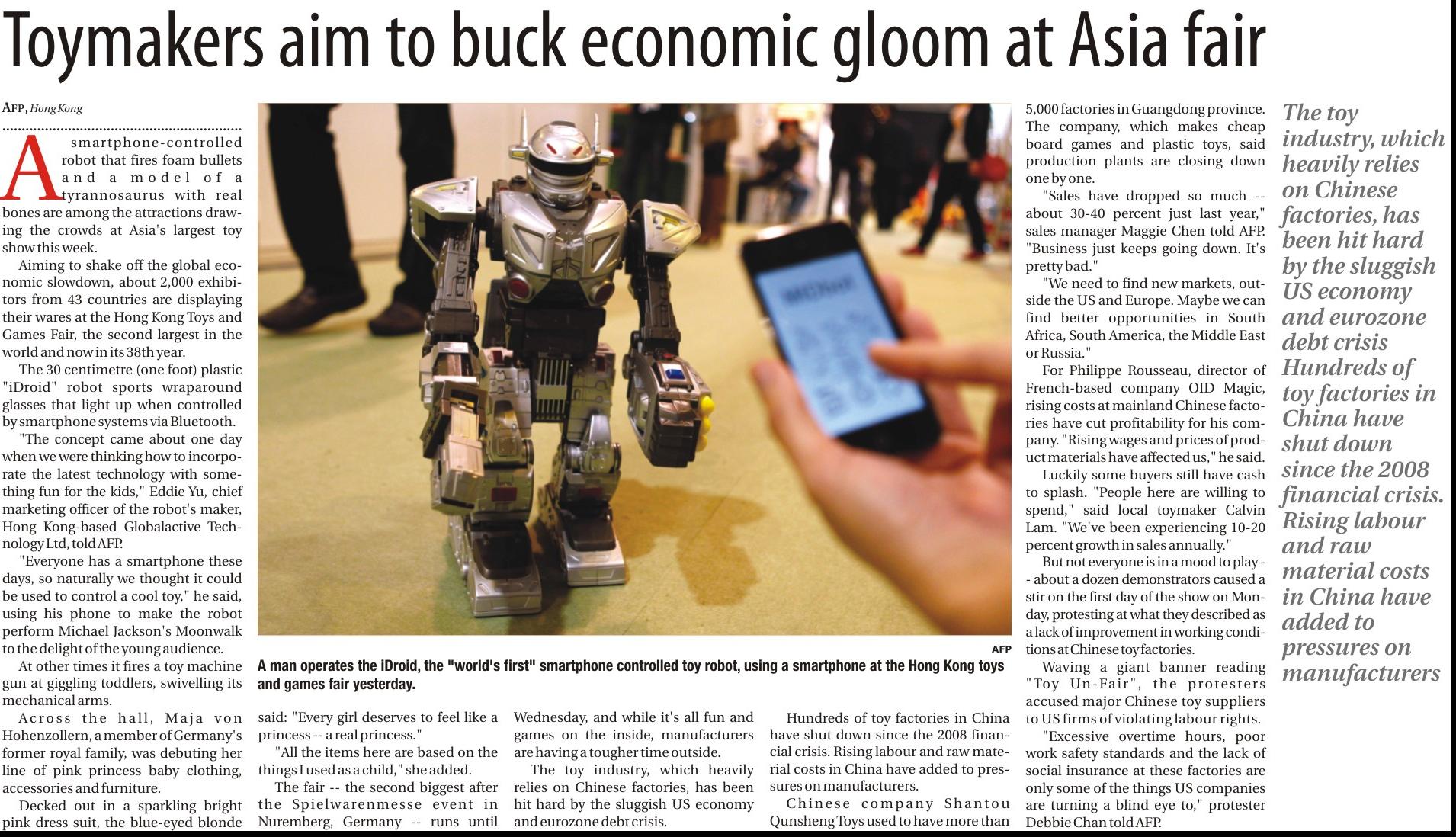 Toymakers aim to buck economic gloom at Asia fair

AFP, Hong Kong

A smartphone-controlled robot that fires foam bullets and a model of a tyrannosaurus with real bones are among the attractions drawing the crowds at Asia's largest toy show this week.

Aiming to shake off the global economic slowdown, about 2,000 exhibitors from 43 countries are displaying their wares at the Hong Kong Toys and Games Fair, the second largest in the world and now in its 38th year.

The 30 centimetre (one foot) plastic "iDroid" robot sports wraparound glasses that light up when controlled by smartphone systems via Bluetooth.

"The concept came about one day when we were thinking how to incorporate the latest technology with something fun for the kids," Eddie Yu, chief marketing officer of the robot's maker, Hong Kong-based Globalactive Technology Ltd, told AFP.

"Everyone has a smartphone these days, so naturally we thought it could be used to control a cool toy," he said, using his phone to make the robot perform Michael Jackson's Moonwalk to the delight of the young audience.

At other times it fires a toy machine gun at giggling toddlers, swivelling its mechanical arms.

Across the hall, Maja von Hohenzollern, a member of Germany's former royal family, was debuting her line of pink princess baby clothing, accessories and furniture.

Decked out in a sparkling bright pink dress suit, the blue-eyed blonde said: "Every girl deserves to feel like a princess -- a real princess."

"All the items here are based on the things I used as a child," she added.

The fair -- the second biggest after the Spielwarenmesse event in Nuremberg, Germany -- runs until Wednesday, and while it's all fun and games on the inside, manufacturers are having a tougher time outside.

The toy industry, which heavily relies on Chinese factories, has been hit hard by the sluggish US economy and eurozone debt crisis.

Hundreds of toy factories in China have shut down since the 2008 financial crisis. Rising labour and raw material costs in China have added to pressures on manufacturers.

Chinese company Shantou Qunsheng Toys used to have more than 5,000 factories in Guangdong province. The company, which makes cheap board games and plastic toys, said production plants are closing down one by one.

"Sales have dropped so much -- about 30-40 percent just last year," sales manager Maggie Chen told AFP. "Business just keeps going down. It's pretty bad."

"We need to find new markets, outside the US and Europe. Maybe we can find better opportunities in South Africa, South America, the Middle East or Russia."

For Philippe Rousseau, director of French-based company OID Magic, rising costs at mainland Chinese factories have cut profitability for his company. "Rising wages and prices of product materials have affected us," he said.

Luckily some buyers still have cash to splash. "People here are willing to spend," said local toymaker Calvin Lam. "We've been experiencing 10-20 percent growth in sales annually."

But not everyone is in a mood to play -- about a dozen demonstrators caused a stir on the first day of the show on Monday, protesting at what they described as a lack of improvement in working conditions at Chinese toy factories.

Waving a giant banner reading "Toy Un-Fair", the protesters accused major Chinese toy suppliers to US firms of violating labour rights.

"Excessive overtime hours, poor work safety standards and the lack of social insurance at these factories are only some of the things US companies are turning a blind eye to," protester Debbie Chan told AFP.

AFP

A man operates the iDroid, the "world's first" smartphone controlled toy robot, using a smartphone at the Hong Kong toys and games fair yesterday.

The toy industry, which heavily relies on Chinese factories, has been hit hard by the sluggish US economy and eurozone debt crisis Hundreds of toy factories in China have shut down since the 2008 financial crisis. Rising labour and raw material costs in China have added to pressures on manufacturers